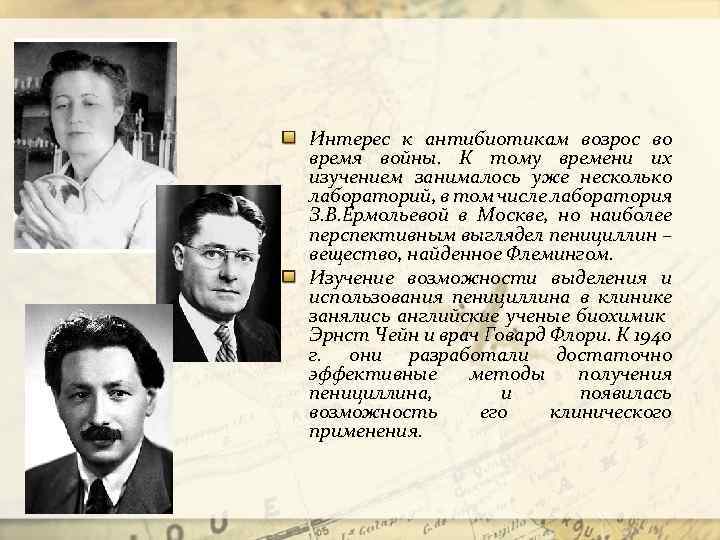 Интерес к антибиотикам возрос во время войны. К тому времени их изучением занималось уже несколько лабораторий, в том числе лаборатория З.В.Ермольевой в Москве, но наиболее перспективным выглядел пенициллин – вещество, найденное Флемингом.

Изучение возможности выделения и использования пенициллина в клинике занялись английские ученые биохимик Эрнст Чейн и врач Говард Флори. К 1940 г. они разработали достаточно эффективные методы получения пенициллина, и появилась возможность его клинического применения.